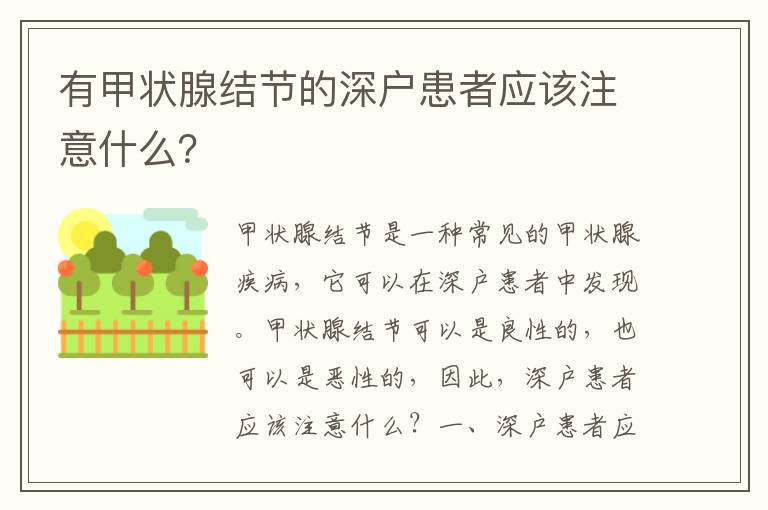 有甲状腺结节的深户患者应该注意什么?

甲状腺结节是一种常见的甲状腺疾病，它可以在深户患者中发现。甲状腺结节可以是良性的，也可以是恶性的，因此，深户患者应该注意什么？一、深户患者应